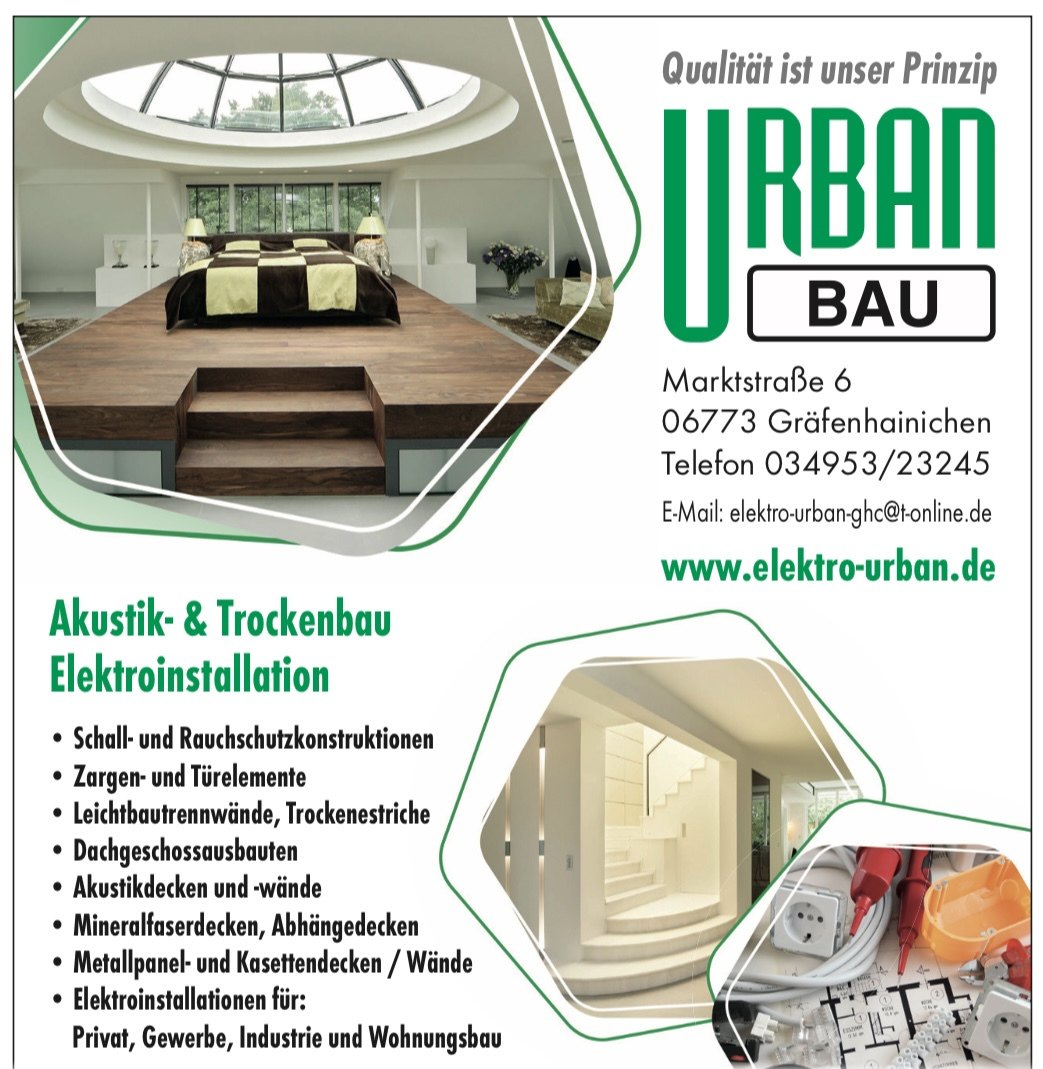 Qualität ist unser Prinzip

URBAN
BAU

Marktstraße 6
06773 Gräfenhainichen
Telefon 034953/23245

E-Mail: elektro-urban-ghc@t-online.de

www.elektro-urban.de

Akustik- & Trockenbau
Elektroinstallation

• Schall- und Rauchschutzkonstruktionen
• Zargen- und Türelemente
• Leichtbautrennwände, Trockenestriche
• Dachgeschossausbauten
• Akustikdecken und -wände
• Mineralfaserdecken, Abhängedecken
• Metallpanel- und Kasettendecken / Wände
• Elektroinstallationen für:
Privat, Gewerbe, Industrie und Wohnungsbau